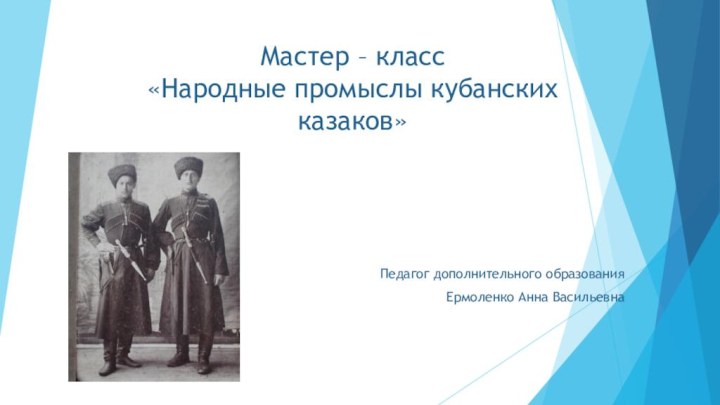 Мастер – класс
«Народные промыслы кубанских казаков»

Педагог дополнительного образования
Ермоленко Анна Васильевна